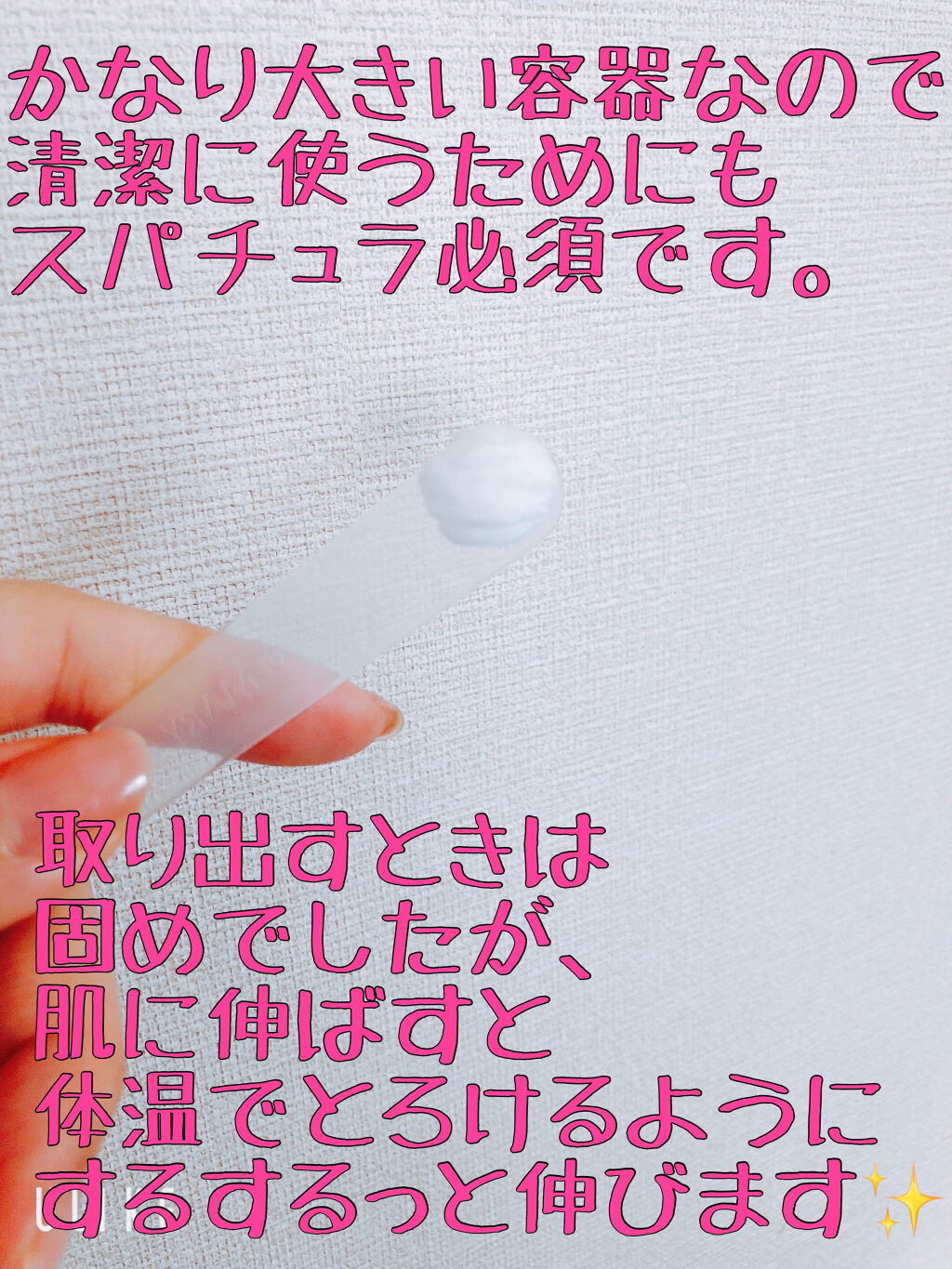 かなり大きい容器なので
清潔に使うためにも
スパチュラ必須です。

取り出すときは
固めでしたが、
肌に伸ばすと
体温でとろけるように
するするっと伸びます✨